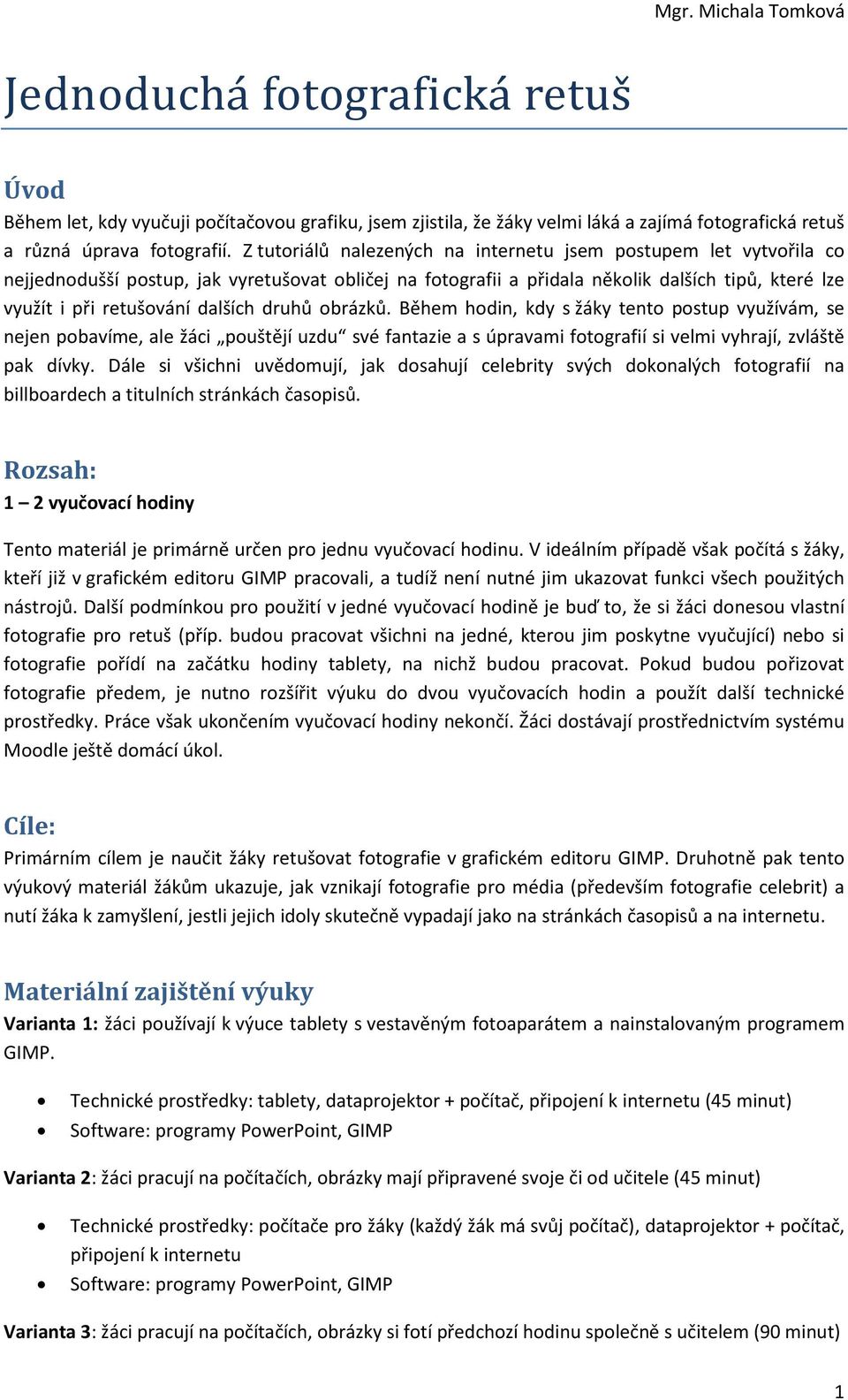 Mgr. Michala Tomková

Jednoduchá fotografická retuš

Úvod

Během let, kdy vyučuji počítačovou grafiku, jsem zjistila, že žáky velmi láká a zajímá fotografická retuš a různá úprava fotografií. Z tutoriálů nalezených na internetu jsem postupem let vytvořila co nejjednodušší postup, jak vyretušovat obličej na fotografii a přidala několik dalších tipů, které lze využít i při retušování dalších druhů obrázků. Během hodin, kdy s žáky tento postup využívám, se nejen pobavíme, ale žáci „pouštějí uzdu“ své fantazie a s úpravami fotografií si velmi vyhrají, zvláště pak dívky. Dále si všichni uvědomují, jak dosahují celebrity svých dokonalých fotografií na billboardech a titulních stránkách časopisů.

Rozsah:

1 – 2 vyučovací hodiny

Tento materiál je primárně určen pro jednu vyučovací hodinu. V ideálním případě však počítá s žáky, kteří již v grafickém editoru GIMP pracovali, a tudíž není nutné jim ukazovat funkci všech použitých nástrojů. Další podmínkou pro použití v jedné vyučovací hodině je buď to, že si žáci donesou vlastní fotografie pro retuš (příp. budou pracovat všichni na jedné, kterou jim poskytne vyučující) nebo si fotografie pořídí na začátku hodiny tablety, na nichž budou pracovat. Pokud budou pořizovat fotografie předem, je nutno rozšířit výuku do dvou vyučovacích hodin a použít další technické prostředky. Práce však ukončením vyučovací hodiny nekončí. Žáci dostávají prostřednictvím systému Moodle ještě domácí úkol.

Cíle:

Primárním cílem je naučit žáky retušovat fotografie v grafickém editoru GIMP. Druhotně pak tento výukový materiál žákům ukazuje, jak vznikají fotografie pro média (především fotografie celebrit) a nutí žáka k zamyšlení, jestli jejich idoly skutečně vypadají jako na stránkách časopisů a na internetu.

Materiální zajištění výuky

Varianta 1: žáci používají k výuce tablety s vestavěným fotoaparátem a nainstalovaným programem GIMP.

• Technické prostředky: tablety, dataprojektor + počítač, připojení k internetu (45 minut)
• Software: programy PowerPoint, GIMP

Varianta 2: žáci pracují na počítačích, obrázky mají připravené svoje či od učitele (45 minut)

• Technické prostředky: počítače pro žáky (každý žák má svůj počítač), dataprojektor + počítač, připojení k internetu
• Software: programy PowerPoint, GIMP

Varianta 3: žáci pracují na počítačích, obrázky si fotí předchozí hodinu společně s učitelem (90 minut)

1